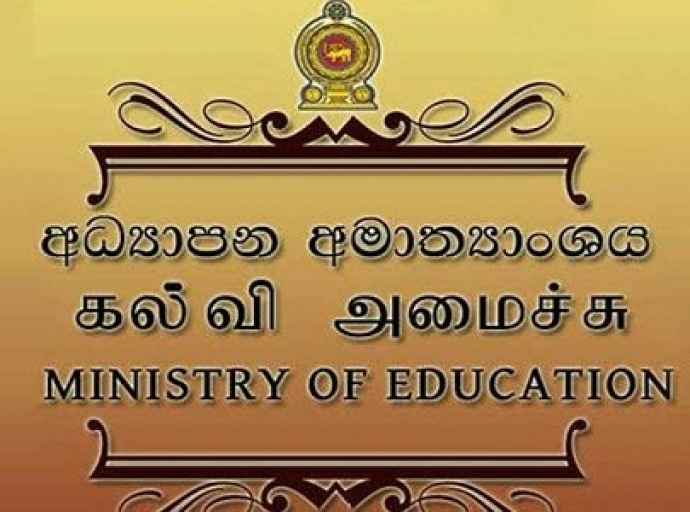 අධ්‍යාපන අමාත්‍යාංශය
கல்வி அமைச்சு
MINISTRY OF EDUCATION